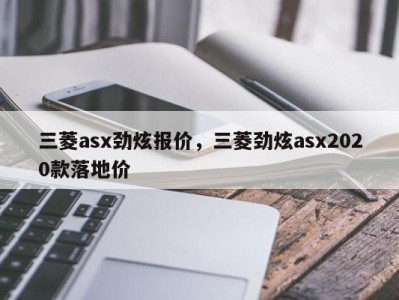 三菱asx劲炫报价，三菱劲炫asx2020款落地价